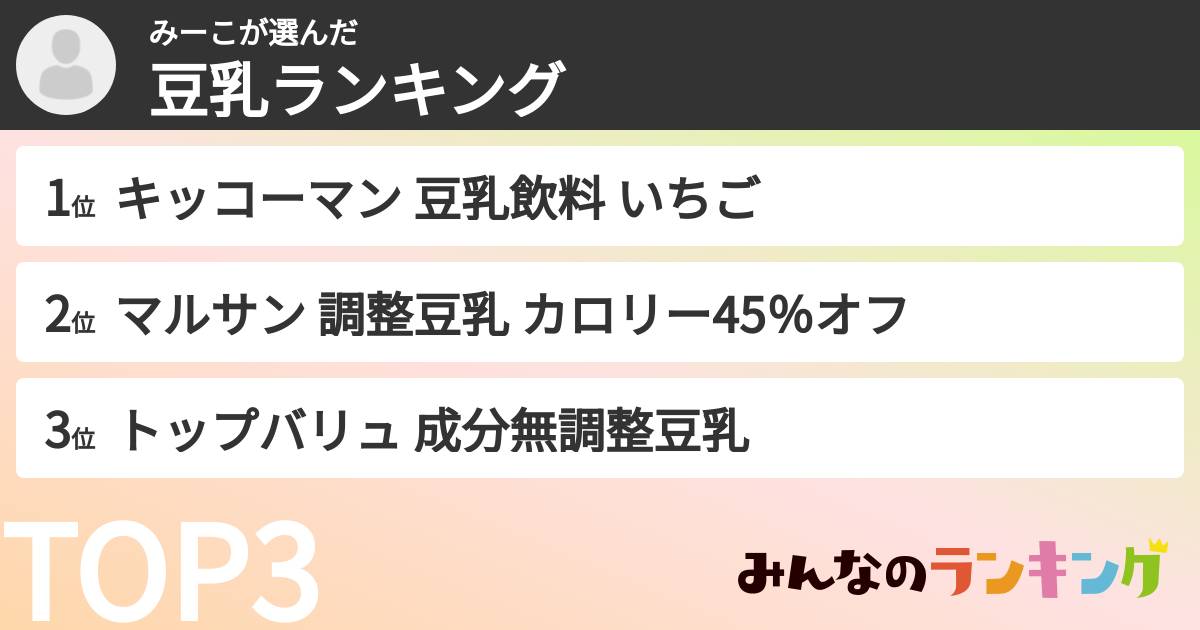 みーこが選んだ
豆乳ランキング

1位 キッコーマン 豆乳飲料 いちご

2位 マルサン 調整豆乳 カロリー45%オフ

3位 トップバリュ 成分無調整豆乳

TOP3

みんなのランキング